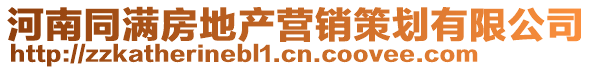 河南同满房地产营销策划有限公司
http://zzkatherinebl1.cn.coovee.com